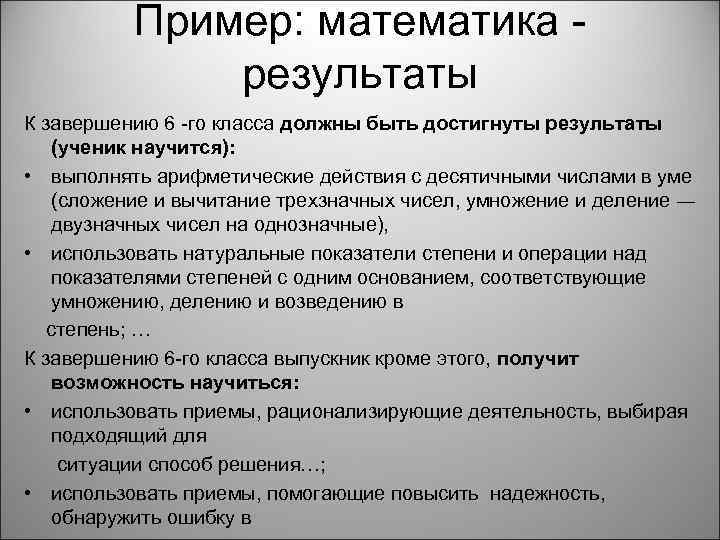 Пример: математика - результаты

К завершению 6 -го класса должны быть достигнуты результаты (ученик научится):

• выполнять арифметические действия с десятичными числами в уме (сложение и вычитание трехзначных чисел, умножение и деление — двузначных чисел на однозначные),

• использовать натуральные показатели степени и операции над показателями степеней с одним основанием, соответствующие умножению, делению и возведению в степень; …

К завершению 6-го класса выпускник кроме этого, получит возможность научиться:

• использовать приемы, рационализирующие деятельность, выбирая подходящий для ситуации способ решения…;

• использовать приемы, помогающие повысить надежность, обнаружить ошибку в